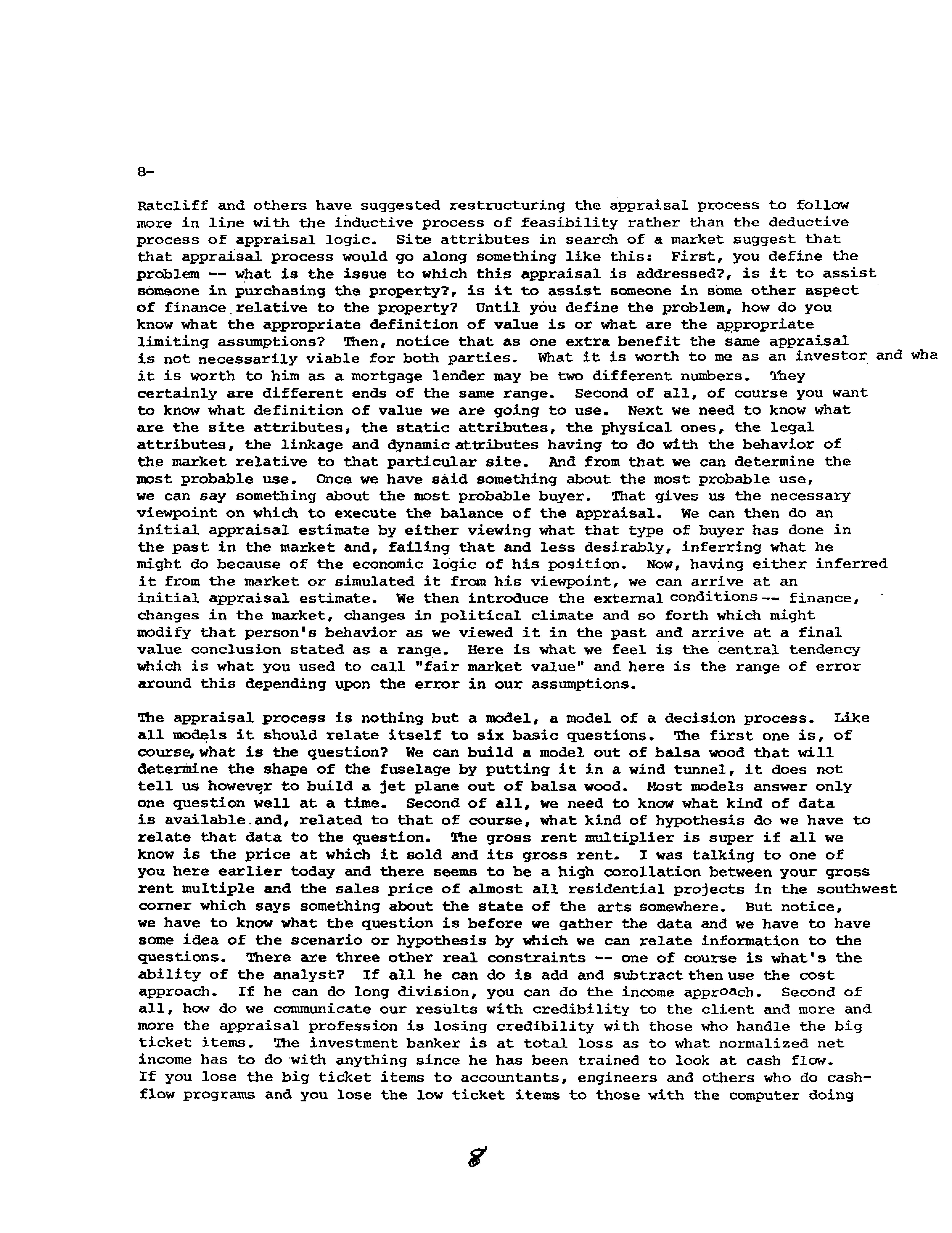 8-

Ratcliff and others have suggested restructuring the appraisal process to follow more in line with the inductive process of feasibility rather than the deductive process of appraisal logic. Site attributes in search of a market suggest that that appraisal process would go along something like this: First, you define the problem -- what is the issue to which this appraisal is addressed?, is it to assist someone in purchasing the property?, is it to assist someone in some other aspect of finance relative to the property? Until you define the problem, how do you know what the appropriate definition of value is or what are the appropriate limiting assumptions? Then, notice that as one extra benefit the same appraisal is not necessarily viable for both parties. What it is worth to me as an investor and wha it is worth to him as a mortgage lender may be two different numbers. They certainly are different ends of the same range. Second of all, of course you want to know what definition of value we are going to use. Next we need to know what are the site attributes, the static attributes, the physical ones, the legal attributes, the linkage and dynamic attributes having to do with the behavior of the market relative to that particular site. And from that we can determine the most probable use. Once we have said something about the most probable use, we can say something about the most probable buyer. That gives us the necessary viewpoint on which to execute the balance of the appraisal. We can then do an initial appraisal estimate by either viewing what that type of buyer has done in the past in the market and, failing that and less desirably, inferring what he might do because of the economic logic of his position. Now, having either inferred it from the market or simulated it from his viewpoint, we can arrive at an initial appraisal estimate. We then introduce the external conditions -- finance, changes in the market, changes in political climate and so forth which might modify that person's behavior as we viewed it in the past and arrive at a final value conclusion stated as a range. Here is what we feel is the central tendency which is what you used to call "fair market value" and here is the range of error around this depending upon the error in our assumptions.

The appraisal process is nothing but a model, a model of a decision process. Like all models it should relate itself to six basic questions. The first one is, of course, what is the question? We can build a model out of balsa wood that will determine the shape of the fuselage by putting it in a wind tunnel, it does not tell us however to build a jet plane out of balsa wood. Most models answer only one question well at a time. Second of all, we need to know what kind of data is available and, related to that of course, what kind of hypothesis do we have to relate that data to the question. The gross rent multiplier is super if all we know is the price at which it sold and its gross rent. I was talking to one of you here earlier today and there seems to be a high corollation between your gross rent multiple and the sales price of almost all residential projects in the southwest corner which says something about the state of the arts somewhere. But notice, we have to know what the question is before we gather the data and we have to have some idea of the scenario or hypothesis by which we can relate information to the questions. There are three other real constraints -- one of course is what's the ability of the analyst? If all he can do is add and subtract then use the cost approach. If he can do long division, you can do the income approach. Second of all, how do we communicate our results with credibility to the client and more and more the appraisal profession is losing credibility with those who handle the big ticket items. The investment banker is at total loss as to what normalized net income has to do with anything since he has been trained to look at cash flow. If you lose the big ticket items to accountants, engineers and others who do cash-flow programs and you lose the low ticket items to those with the computer doing

8